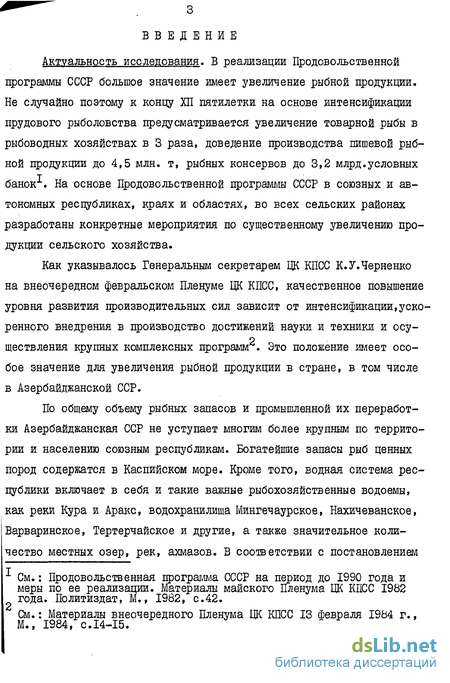 3

ВВЕДЕНИЕ

Актуальность исследования. В реализации Продовольственной программы СССР большое значение имеет увеличение рыбной продукции. Не случайно поэтому к концу XII пятилетки на основе интенсификации прудового рыболовства предусматривается увеличение товарной рыбы в рыбоводных хозяйствах в 3 раза, доведение производства пищевой рыбной продукции до 4,5 млн. т, рыбных консервов до 3,2 млрд.условных банок$^{I}$. На основе Продовольственной программы СССР в союзных и автономных республиках, краях и областях, во всех сельских районах разработаны конкретные мероприятия по существенному увеличению продукции сельского хозяйства.

Как указывалось Генеральным секретарем ЦК КПСС К.У.Черненко на внеочередном февральском Пленуме ЦК КПСС, качественное повышение уровня развития производительных сил зависит от интенсификации,ускоренного внедрения в производство достижений науки и техники и осуществления крупных комплексных программ$^{2}$. Это положение имеет особое значение для увеличения рыбной продукции в стране, в том числе в Азербайджанской ССР.

По общему объему рыбных запасов и промышленной их переработки Азербайджанская ССР не уступает многим более крупным по территории и населению союзным республикам. Богатейшие запасы рыб ценных пород содержатся в Каспийском море. Кроме того, водная система республики включает в себя и такие важные рыбохозяйственные водоемы, как реки Кура и Аракс, водохранилища Мингечаурское, Нахичеванское, Варваринское, Тертерчайское и другие, а также значительное количество местных озер, рек, ахмазов. В соответствии с постановлением

I См.: Продовольственная программа СССР на период до I990 года и меры по ее реализации. Материалы майского Пленума ЦК КПСС I982 года. Политиздат, М., I982, с.42.
2 См.: Материалы внеочередного Пленума ЦК КПСС I3 февраля I984 г., М., I984, с.I4-I5.

dsLib.net
библиотека диссертаций